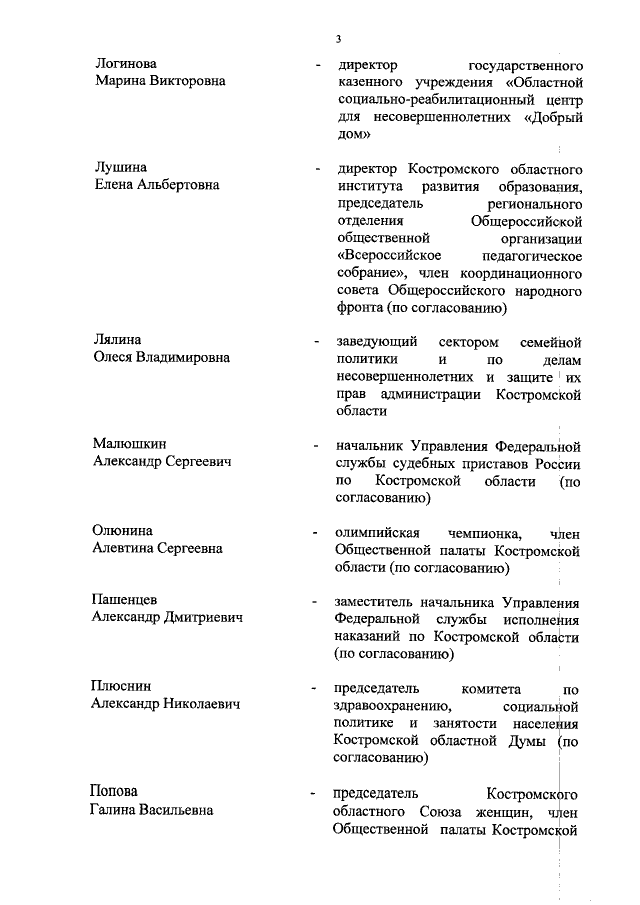 3

Логинова Марина Викторовна - директор государственного казенного учреждения «Областной социально-реабилитационный центр для несовершеннолетних «Добрый дом»

Лушина Елена Альбертовна - директор Костромского областного института развития образования, председатель регионального отделения Общероссийской общественной организации «Всероссийское педагогическое собрание», член координационного совета Общероссийского народного фронта (по согласованию)

Лялина Олеся Владимировна - заведующий сектором семейной политики и по делам несовершеннолетних и защите их прав администрации Костромской области

Малюшкин Александр Сергеевич - начальник Управления Федеральной службы судебных приставов России по Костромской области (по согласованию)

Олюнина Алевтина Сергеевна - олимпийская чемпионка, член Общественной палаты Костромской области (по согласованию)

Пашенцев Александр Дмитриевич - заместитель начальника Управления Федеральной службы исполнения наказаний по Костромской области (по согласованию)

Плюснин Александр Николаевич - председатель комитета по здравоохранению, социальной политике и занятости населения Костромской областной Думы (по согласованию)

Попова Галина Васильевна - председатель Костромского областного Союза женщин, член Общественной палаты Костромской